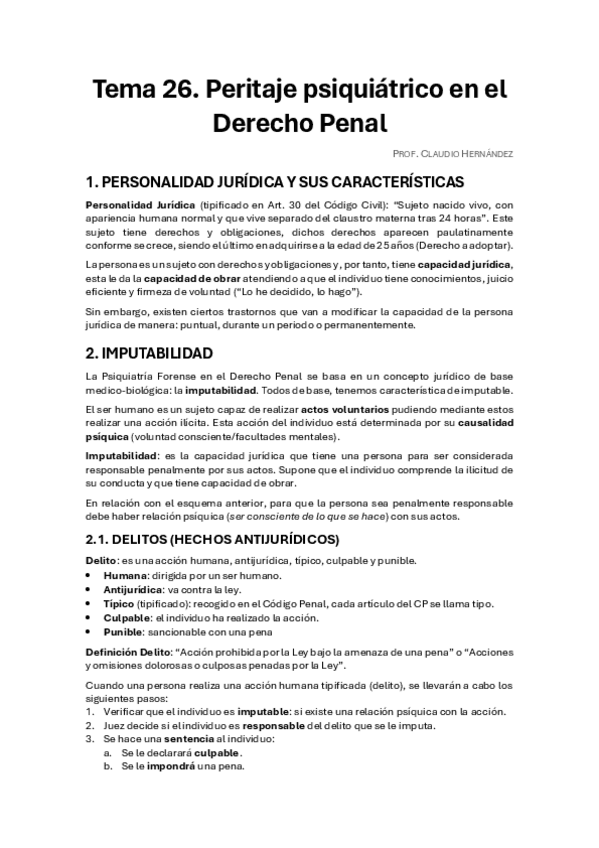 Tema 26. Peritaje psiquiátrico en el Derecho Penal

PROF. CLAUDIO HERNÁNDEZ

1. PERSONALIDAD JURÍDICA Y SUS CARACTERÍSTICAS

Personalidad Jurídica (tipificado en Art. 30 del Código Civil): "Sujeto nacido vivo, con apariencia humana normal y que vive separado del claustro materna tras 24 horas". Este sujeto tiene derechos y obligaciones, dichos derechos aparecen paulatinamente conforme se crece, siendo el último en adquirirse a la edad de 25 años (Derecho a adoptar).

La persona es un sujeto con derechos y obligaciones y, por tanto, tiene capacidad jurídica, esta le da la capacidad de obrar atendiendo a que el individuo tiene conocimientos, juicio eficiente y firmeza de voluntad ("Lo he decidido, lo hago").

Sin embargo, existen ciertos trastornos que van a modificar la capacidad de la persona jurídica de manera: puntual, durante un periodo o permanentemente.

2. IMPUTABILIDAD

La Psiquiatría Forense en el Derecho Penal se basa en un concepto jurídico de base medico-biológica: la imputabilidad. Todos de base, tenemos característica de imputable.

El ser humano es un sujeto capaz de realizar actos voluntarios pudiendo mediante estos realizar una acción ilícita. Esta acción del individuo está determinada por su causalidad psíquica (voluntad consciente/facultades mentales).

Imputabilidad: es la capacidad jurídica que tiene una persona para ser considerada responsable penalmente por sus actos. Supone que el individuo comprende la ilicitud de su conducta y que tiene capacidad de obrar.

En relación con el esquema anterior, para que la persona sea penalmente responsable debe haber relación psíquica (ser consciente de lo que se hace) con sus actos.

2.1. DELITOS (HECHOS ANTIJURÍDICOS)

Delito: es una acción humana, antijurídica, típico, culpable y punible.
• Humana: dirigida por un ser humano.
• Antijurídica: va contra la ley.
• Típico (tipificado): recogido en el Código Penal, cada artículo del CP se llama tipo.
• Culpable: el individuo ha realizado la acción.
• Punible: sancionable con una pena

Definición Delito: "Acción prohibida por la Ley bajo la amenaza de una pena" o "Acciones y omisiones dolorosas o culposas penadas por la Ley".

Cuando una persona realiza una acción humana tipificada (delito), se llevarán a cabo los siguientes pasos:
1. Verificar que el individuo es imputable: si existe una relación psíquica con la acción.
2. Juez decide si el individuo es responsable del delito que se le imputa.
3. Se hace una sentencia al individuo:
a. Se le declarará culpable.
b. Se le impondrá una pena.